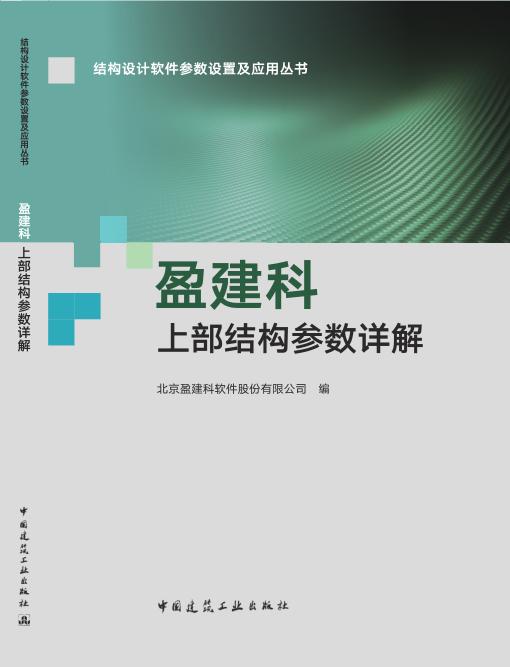 结构设计软件参数设置及应用丛书

盈建科 上部结构参数详解

中国建筑工业出版社

结构设计软件参数设置及应用丛书

盈建科

上部结构参数详解

北京盈建科软件股份有限公司 编

中国建筑工业出版社